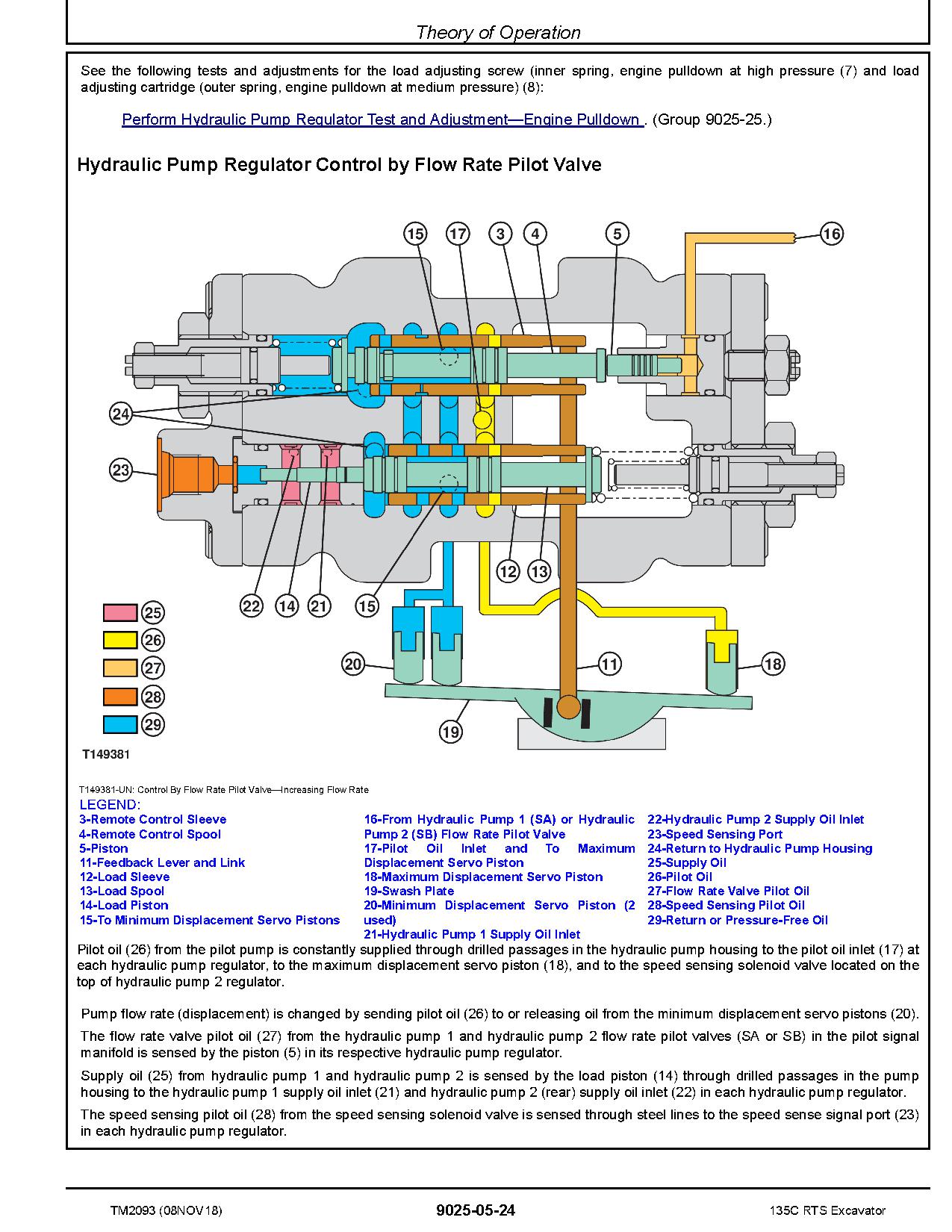 Theory of Operation

See the following tests and adjustments for the load adjusting screw (inner spring, engine pulldown at high pressure (7) and load adjusting cartridge (outer spring, engine pulldown at medium pressure) (8):

Perform Hydraulic Pump Regulator Test and Adjustment—Engine Pulldown . (Group 9025-25.)

Hydraulic Pump Regulator Control by Flow Rate Pilot Valve

15 17 3 4 5 16

24

23

12 13

22 14 21 15

25
26
27
28
29

20 11 18

19

T149381

T149381-UN: Control By Flow Rate Pilot Valve—Increasing Flow Rate

LEGEND:
3-Remote Control Sleeve
4-Remote Control Spool
5-Piston
11-Feedback Lever and Link
12-Load Sleeve
13-Load Spool
14-Load Piston
15-To Minimum Displacement Servo Pistons
16-From Hydraulic Pump 1 (SA) or Hydraulic Pump 2 (SB) Flow Rate Pilot Valve
17-Pilot Oil Inlet and To Maximum Displacement Servo Piston
18-Maximum Displacement Servo Piston
19-Swash Plate
20-Minimum Displacement Servo Piston (2 used)
21-Hydraulic Pump 1 Supply Oil Inlet
22-Hydraulic Pump 2 Supply Oil Inlet
23-Speed Sensing Port
24-Return to Hydraulic Pump Housing
25-Supply Oil
26-Pilot Oil
27-Flow Rate Valve Pilot Oil
28-Speed Sensing Pilot Oil
29-Return or Pressure-Free Oil

Pilot oil (26) from the pilot pump is constantly supplied through drilled passages in the hydraulic pump housing to the pilot oil inlet (17) at each hydraulic pump regulator, to the maximum displacement servo piston (18), and to the speed sensing solenoid valve located on the top of hydraulic pump 2 regulator.

Pump flow rate (displacement) is changed by sending pilot oil (26) to or releasing oil from the minimum displacement servo pistons (20).

The flow rate valve pilot oil (27) from the hydraulic pump 1 and hydraulic pump 2 flow rate pilot valves (SA or SB) in the pilot signal manifold is sensed by the piston (5) in its respective hydraulic pump regulator.

Supply oil (25) from hydraulic pump 1 and hydraulic pump 2 is sensed by the load piston (14) through drilled passages in the pump housing to the hydraulic pump 1 supply oil inlet (21) and hydraulic pump 2 (rear) supply oil inlet (22) in each hydraulic pump regulator.

The speed sensing pilot oil (28) from the speed sensing solenoid valve is sensed through steel lines to the speed sense signal port (23) in each hydraulic pump regulator.

TM2093 (08NOV18) 9025-05-24 135C RTS Excavator